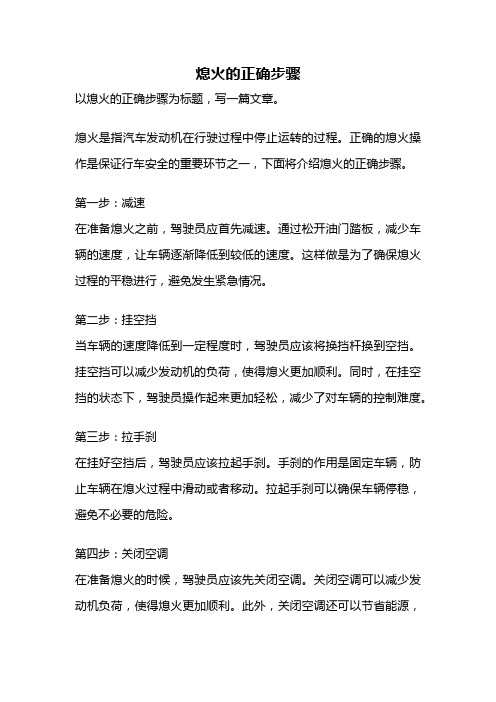 熄火的正确步骤

以熄火的正确步骤为标题，写一篇文章。

熄火是指汽车发动机在行驶过程中停止运转的过程。正确的熄火操作是保证行车安全的重要环节之一，下面将介绍熄火的正确步骤。

第一步：减速
在准备熄火之前，驾驶员应首先减速。通过松开油门踏板，减少车辆的速度，让车辆逐渐降低到较低的速度。这样做是为了确保熄火过程的平稳进行，避免发生紧急情况。

第二步：挂空挡
当车辆的速度降低到一定程度时，驾驶员应该将换挡杆换到空挡。挂空挡可以减少发动机的负荷，使得熄火更加顺利。同时，在挂空挡的状态下，驾驶员操作起来更加轻松，减少了对车辆的控制难度。

第三步：拉手刹
在挂好空挡后，驾驶员应该拉起手刹。手刹的作用是固定车辆，防止车辆在熄火过程中滑动或者移动。拉起手刹可以确保车辆停稳，避免不必要的危险。

第四步：关闭空调
在准备熄火的时候，驾驶员应该先关闭空调。关闭空调可以减少发动机负荷，使得熄火更加顺利。此外，关闭空调还可以节省能源，